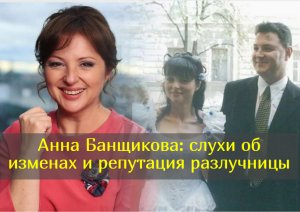 Анна Банщикова: слухи об изменах и репутация разлучницы